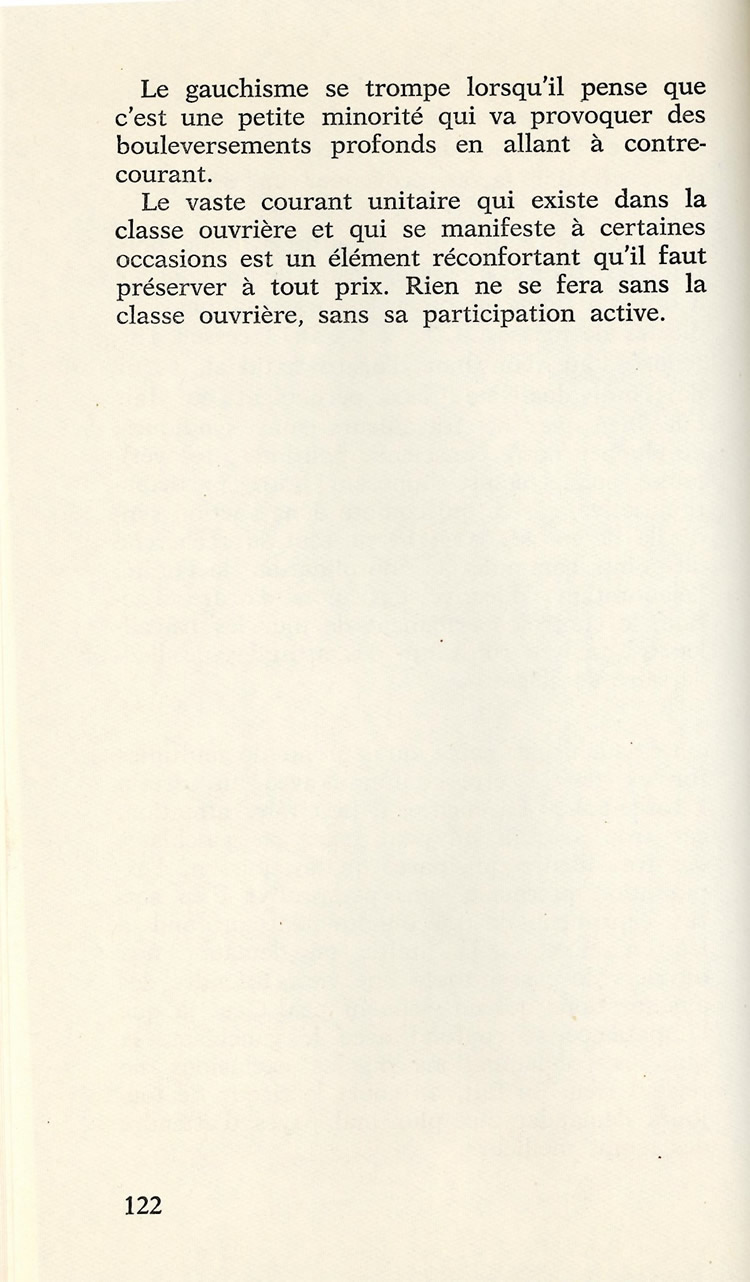 Le gauchisme se trompe lorsqu'il pense que c'est une petite minorité qui va provoquer des bouleversements profonds en allant à contre-courant.

Le vaste courant unitaire qui existe dans la classe ouvrière et qui se manifeste à certaines occasions est un élément réconfortant qu'il faut préserver à tout prix. Rien ne se fera sans la classe ouvrière, sans sa participation active.

122